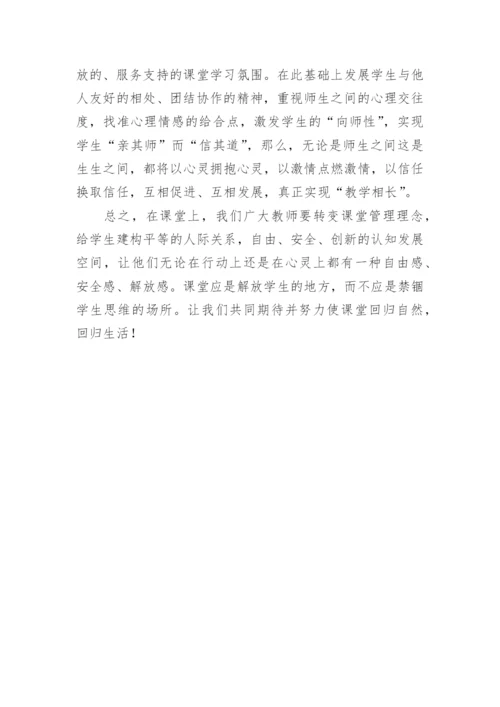 放的、服务支持的课堂学习氛围。在此基础上发展学生与他人友好的相处、团结协作的精神，重视师生之间的心理交往度，找准心理情感的给合点，激发学生的“向师性”，实现学生“亲其师”而“信其道”，那么，无论是师生之间这是生生之间，都将以心灵拥抱心灵，以激情点燃激情，以信任换取信任，互相促进、互相发展，真正实现“教学相长”。

总之，在课堂上，我们广大教师要转变课堂管理理念，给学生建构平等的人际关系，自由、安全、创新的认知发展空间，让他们无论在行动上还是在心灵上都有一种自由感、安全感、解放感。课堂应是解放学生的地方，而不应是禁锢学生思维的场所。让我们共同期待并努力使课堂回归自然，回归生活！